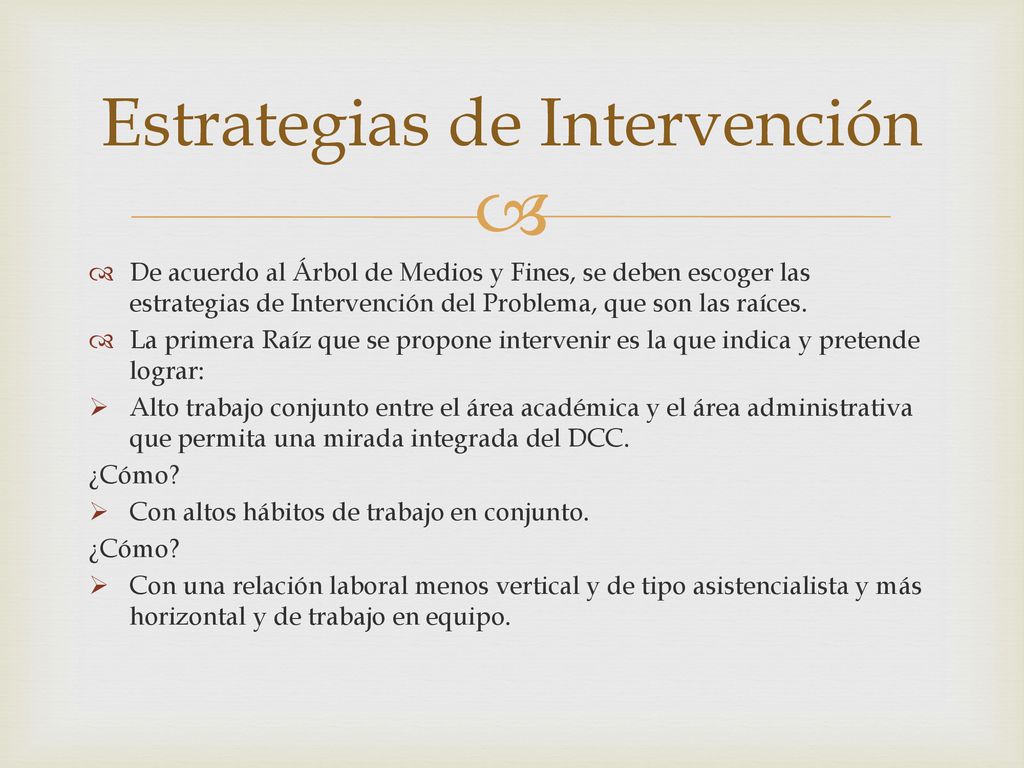 Estrategias de Intervención

De acuerdo al Árbol de Medios y Fines, se deben escoger las estrategias de Intervención del Problema, que son las raíces.

La primera Raíz que se propone intervenir es la que indica y pretende lograr:

Alto trabajo conjunto entre el área académica y el área administrativa que permita una mirada integrada del DCC.

¿Cómo?

Con altos hábitos de trabajo en conjunto.

¿Cómo?

Con una relación laboral menos vertical y de tipo asistencialista y más horizontal y de trabajo en equipo.